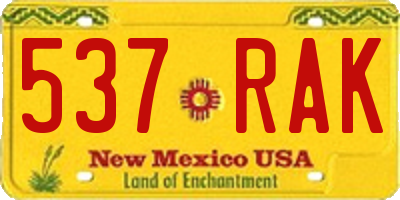 537 RAK

New Mexico USA
Land of Enchantment